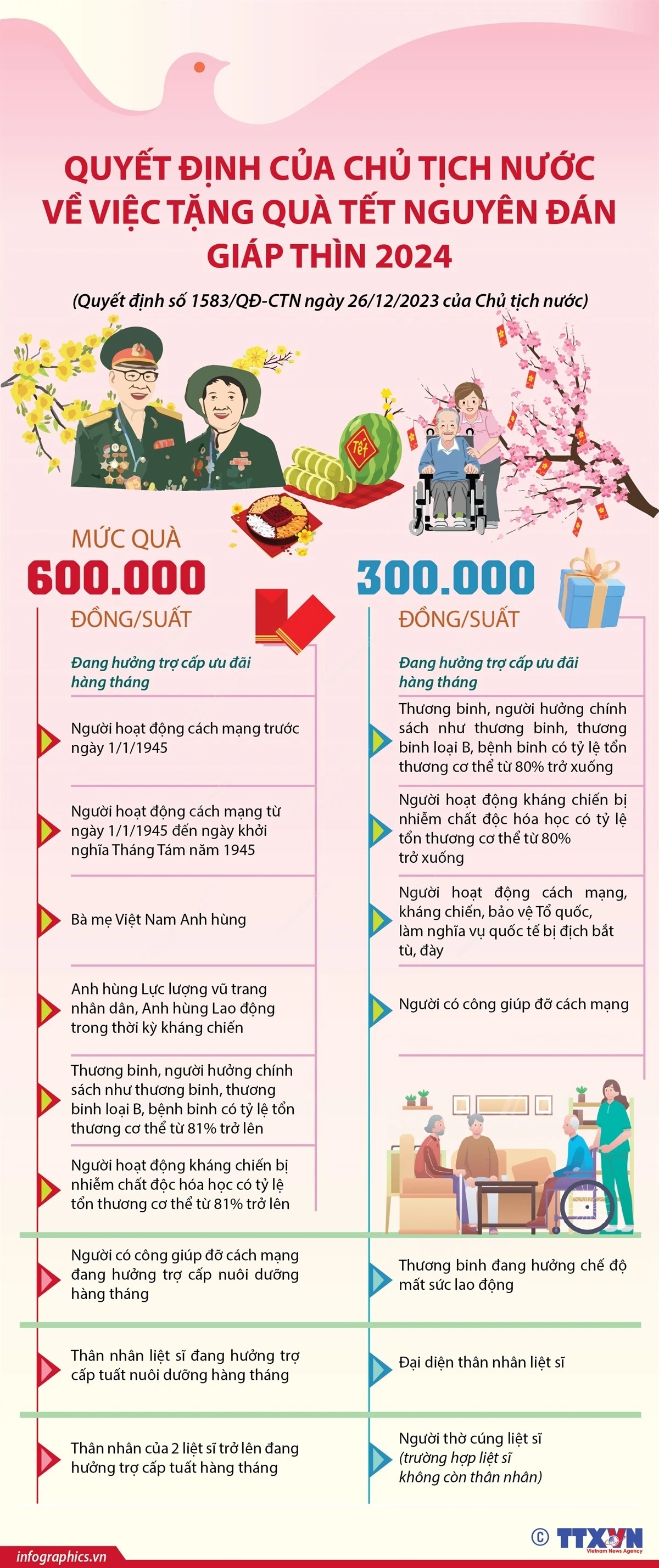 QUYẾT ĐỊNH CỦA CHỦ TỊCH NƯỚC VỀ VIỆC TẶNG QUÀ TẾT NGUYÊN ĐÁN GIÁP THÌN 2024

(Quyết định số 1583/QĐ-CTN ngày 26/12/2023 của Chủ tịch nước)

Tết

MỨC QUÀ

600.000 ĐỒNG/SUẤT

Đang hưởng trợ cấp ưu đãi hàng tháng

Người hoạt động cách mạng trước ngày 1/1/1945

Người hoạt động cách mạng từ ngày 1/1/1945 đến ngày khởi nghĩa Tháng Tám năm 1945

Bà mẹ Việt Nam Anh hùng

Anh hùng Lực lượng vũ trang nhân dân, Anh hùng Lao động trong thời kỳ kháng chiến

Thương binh, người hưởng chính sách như thương binh, thương binh loại B, bệnh binh có tỷ lệ tổn thương cơ thể từ 81% trở lên

Người hoạt động kháng chiến bị nhiễm chất độc hóa học có tỷ lệ tổn thương cơ thể từ 81% trở lên

Người có công giúp đỡ cách mạng đang hưởng trợ cấp nuôi dưỡng hàng tháng

Thân nhân liệt sĩ đang hưởng trợ cấp tuất nuôi dưỡng hàng tháng

Thân nhân của 2 liệt sĩ trở lên đang hưởng trợ cấp tuất hàng tháng

300.000 ĐỒNG/SUẤT

Đang hưởng trợ cấp ưu đãi hàng tháng

Thương binh, người hưởng chính sách như thương binh, thương binh loại B, bệnh binh có tỷ lệ tổn thương cơ thể từ 80% trở xuống

Người hoạt động kháng chiến bị nhiễm chất độc hóa học có tỷ lệ tổn thương cơ thể từ 80% trở xuống

Người hoạt động cách mạng, kháng chiến, bảo vệ Tổ quốc, làm nghĩa vụ quốc tế bị địch bắt tù, đày

Người có công giúp đỡ cách mạng

Thương binh đang hưởng chế độ mất sức lao động

Đại diện thân nhân liệt sĩ

Người thờ cúng liệt sĩ (trường hợp liệt sĩ không còn thân nhân)

infographics.vn

© TTXVN Vietnam News Agency